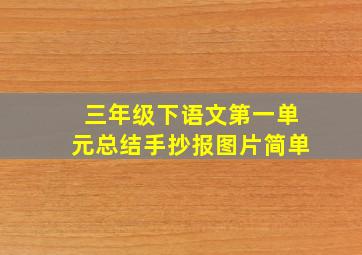 三年级下语文第一单元总结手抄报图片简单